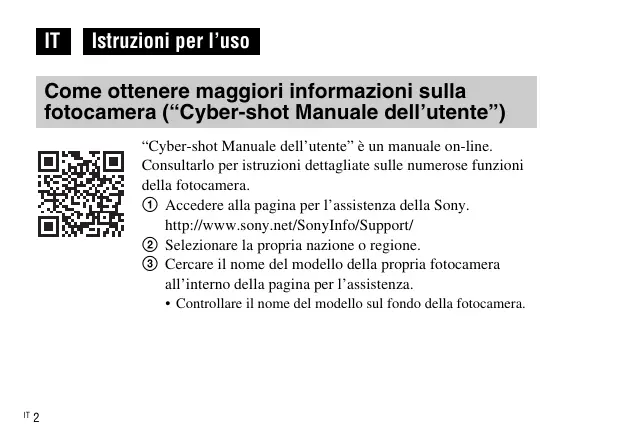 IT Istruzioni per l'uso

Come ottenere maggiori informazioni sulla fotocamera ("Cyber-shot Manuale dell'utente")

"Cyber-shot Manuale dell'utente" è un manuale on-line. Consultarlo per istruzioni dettagliate sulle numerose funzioni della fotocamera.

① Accedere alla pagina per l'assistenza della Sony. http://www.sony.net/SonyInfo/Support/
② Selezionare la propria nazione o regione.
③ Cercare il nome del modello della propria fotocamera all'interno della pagina per l'assistenza.
• Controllare il nome del modello sul fondo della fotocamera.

IT 2